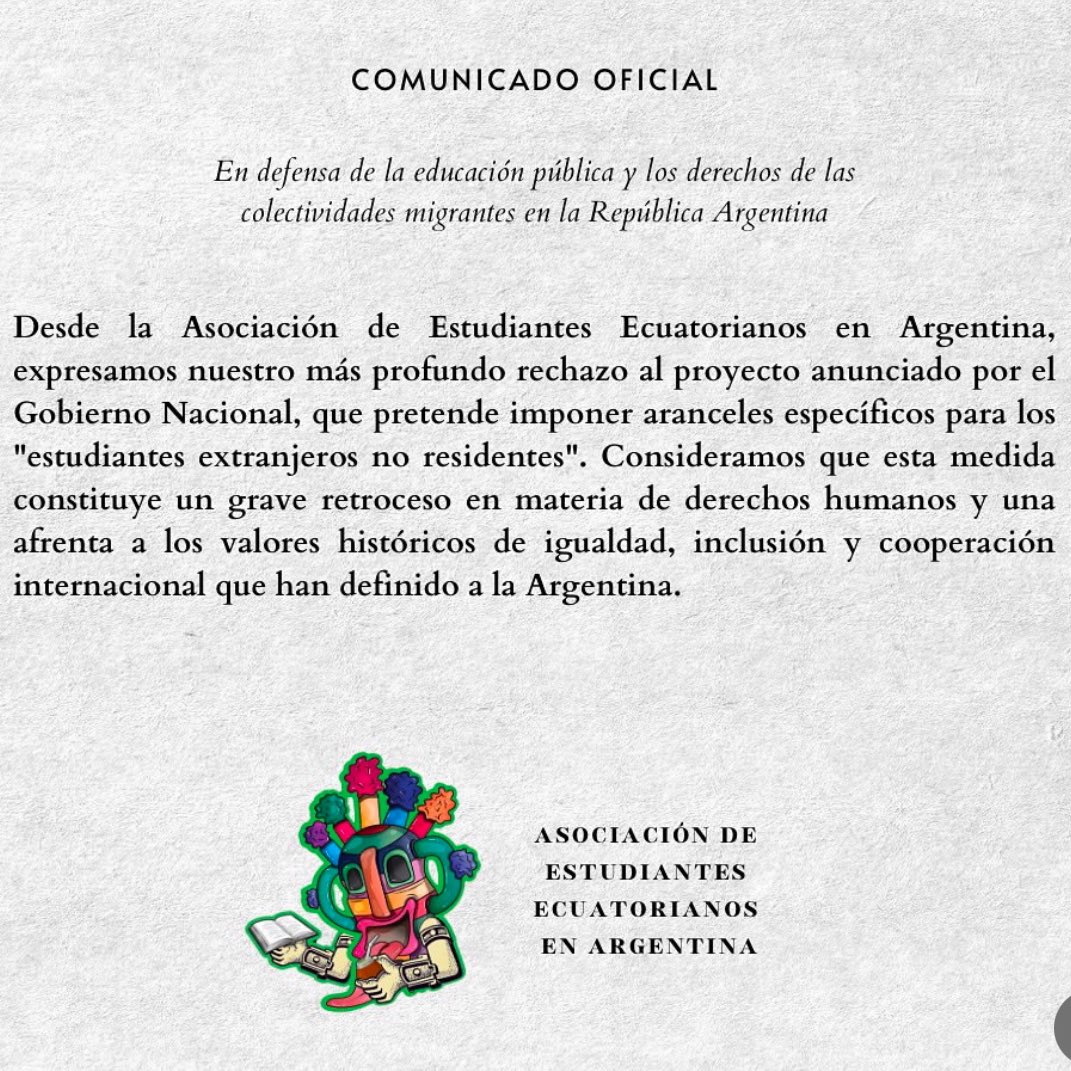 COMUNICADO OFICIAL

En defensa de la educación pública y los derechos de las colectividades migrantes en la República Argentina

Desde la Asociación de Estudiantes Ecuatorianos en Argentina, expresamos nuestro más profundo rechazo al proyecto anunciado por el Gobierno Nacional, que pretende imponer aranceles específicos para los "estudiantes extranjeros no residentes". Consideramos que esta medida constituye un grave retroceso en materia de derechos humanos y una afrenta a los valores históricos de igualdad, inclusión y cooperación internacional que han definido a la Argentina.

ASOCIACIÓN DE ESTUDIANTES ECUATORIANOS EN ARGENTINA